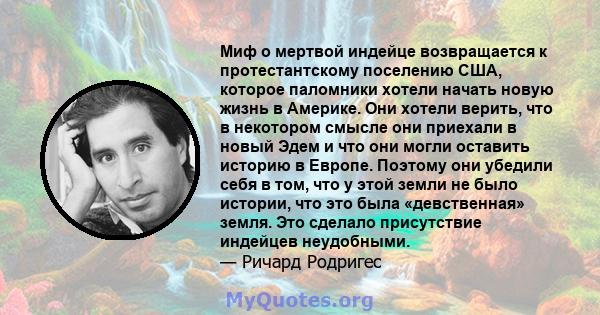 Миф о мертвой индейце возвращается к протестантскому поселению США, которое паломники хотели начать новую жизнь в Америке. Они хотели верить, что в некотором смысле они приехали в новый Эдем и что они могли оставить историю в Европе. Поэтому они убедили себя в том, что у этой земли не было истории, что это была «девственная» земля. Это сделало присутствие индейцев неудобными.
— Ричард Родригес

MyQuotes.org